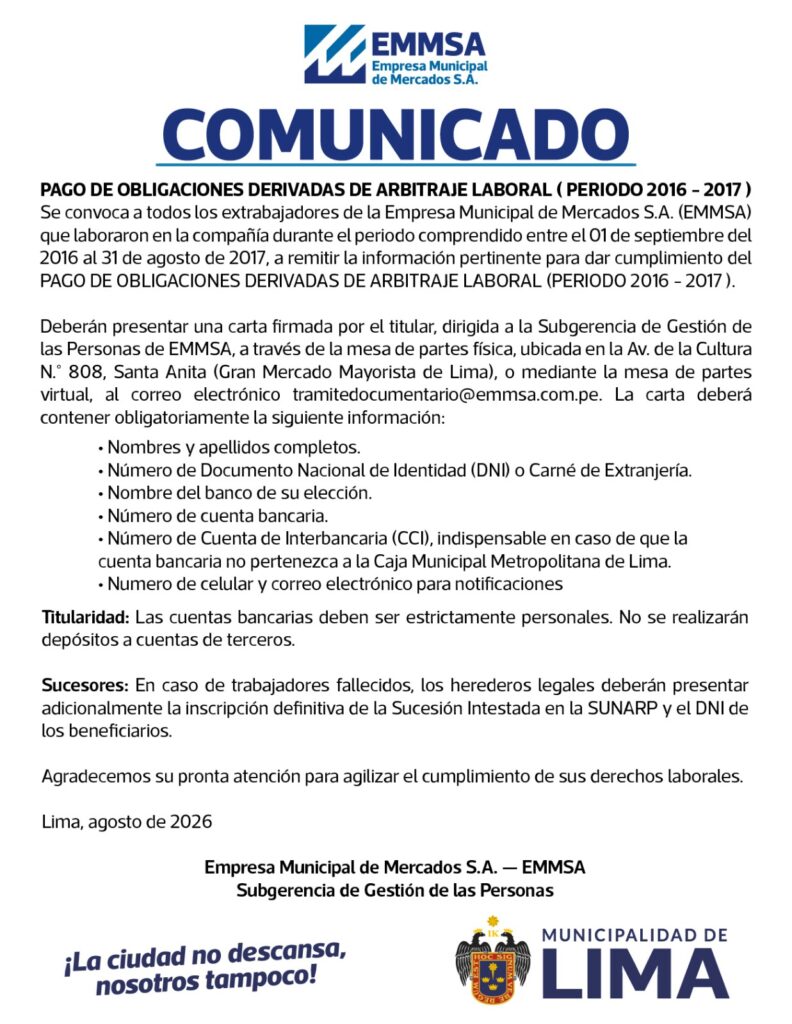 EMMSA
Empresa Municipal de Mercados S.A.

COMUNICADO

PAGO DE OBLIGACIONES DERIVADAS DE ARBITRAJE LABORAL ( PERIODO 2016 - 2017 )
Se convoca a todos los extrabajadores de la Empresa Municipal de Mercados S.A. (EMMSA) que laboraron en la compañía durante el periodo comprendido entre el 01 de septiembre del 2016 al 31 de agosto de 2017, a remitir la información pertinente para dar cumplimiento del PAGO DE OBLIGACIONES DERIVADAS DE ARBITRAJE LABORAL (PERIODO 2016 - 2017 ).

Deberán presentar una carta firmada por el titular, dirigida a la Subgerencia de Gestión de las Personas de EMMSA, a través de la mesa de partes física, ubicada en la Av. de la Cultura N.° 808, Santa Anita (Gran Mercado Mayorista de Lima), o mediante la mesa de partes virtual, al correo electrónico tramitedocumentario@emmsa.com.pe. La carta deberá contener obligatoriamente la siguiente información:

• Nombres y apellidos completos.
• Número de Documento Nacional de Identidad (DNI) o Carné de Extranjería.
• Nombre del banco de su elección.
• Número de cuenta bancaria.
• Número de Cuenta de Interbancaria (CCI), indispensable en caso de que la cuenta bancaria no pertenezca a la Caja Municipal Metropolitana de Lima.
• Numero de celular y correo electrónico para notificaciones

Titularidad: Las cuentas bancarias deben ser estrictamente personales. No se realizarán depósitos a cuentas de terceros.

Sucesores: En caso de trabajadores fallecidos, los herederos legales deberán presentar adicionalmente la inscripción definitiva de la Sucesión Intestada en la SUNARP y el DNI de los beneficiarios.

Agradecemos su pronta atención para agilizar el cumplimiento de sus derechos laborales.

Lima, agosto de 2026

Empresa Municipal de Mercados S.A. — EMMSA
Subgerencia de Gestión de las Personas

¡La ciudad no descansa, nosotros tampoco!

MUNICIPALIDAD DE LIMA